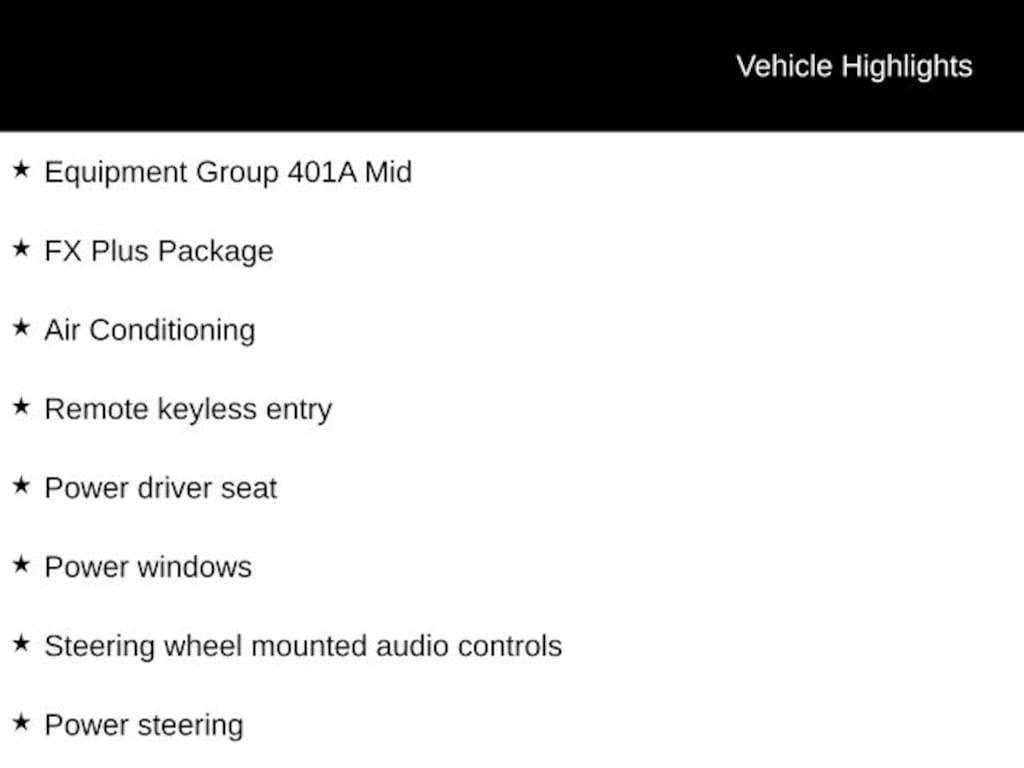 Vehicle Highlights

★ Equipment Group 401A Mid

★ FX Plus Package

★ Air Conditioning

★ Remote keyless entry

★ Power driver seat

★ Power windows

★ Steering wheel mounted audio controls

★ Power steering